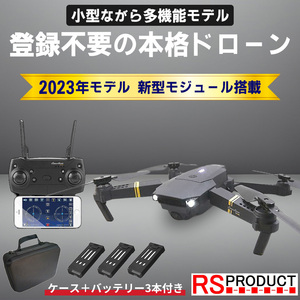 小型ながら多機能モデル

登録不要の本格ドローン

2023年モデル 新型モジュール搭載

ケース＋バッテリー3本付き

RS PRODUCT